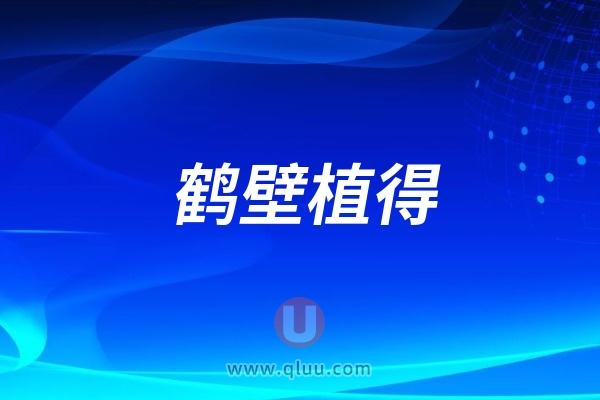 鹤壁植得

U

www.qluu.com